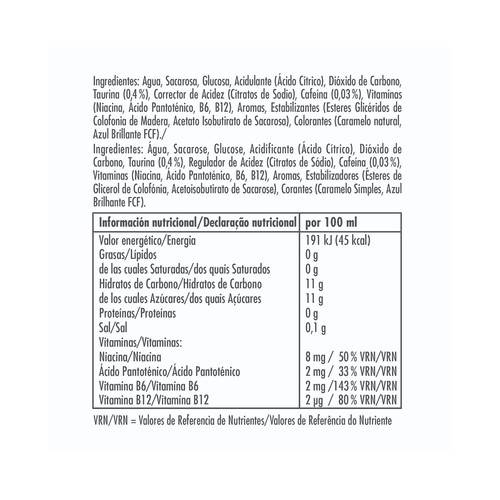 Ingredientes: Agua, Sacarosa, Glucosa, Acidulante (Ácido Cítrico), Dióxido de Carbono, Taurina (0,4%), Corrector de Acidez (Citratos de Sodio), Cafeína (0,03%), Vitaminas (Niacina, Ácido Pantoténico, B6, B12), Aromas, Estabilizantes (Esteres Glicéridos de Colofonia de Madera, Acetato Isobutirato de Sacarosa), Colorantes (Caramelo natural, Azul Brillante FCF)./

Ingredientes: Água, Sacarose, Glucose, Acidificante (Ácido Cítrico), Dióxido de Carbono, Taurina (0,4%), Regulador de Acidez (Citratos de Sódio), Cafeína (0,03%), Vitaminas (Niacina, Ácido Pantoténico, B6, B12), Aromas, Estabilizadores (Ésteres de Glicerol de Colofónia, Acetoisobutirato de Sacarose), Corantes (Caramelo Simples, Azul Brilhante FCF).

| Información nutricional/Declaração nutricional | por 100 ml |
|---|---|
| Valor energético/Energia | 191 kJ (45 kcal) |
| Grasas/Lípidos | 0 g |
| de las cuales Saturadas/dos quais Saturados | 0 g |
| Hidratos de Carbono/Hidratos de Carbono | 11 g |
| de los cuales Azúcares/dos quais Açúcares | 11 g |
| Proteínas/Proteínas | 0 g |
| Sal/Sal | 0,1 g |
| Vitaminas/Vitaminas: | |
| Niacina/Niacina | 8 mg / 50% VRN/VRN |
| Ácido Pantoténico/Ácido Pantoténico | 2 mg / 33% VRN/VRN |
| Vitamina B6/Vitamina B6 | 2 mg /143% VRN/VRN |
| Vitamina B12/Vitamina B12 | 2 µg / 80% VRN/VRN |

VRN/VRN = Valores de Referencia de Nutrientes/Valores de Referência do Nutriente